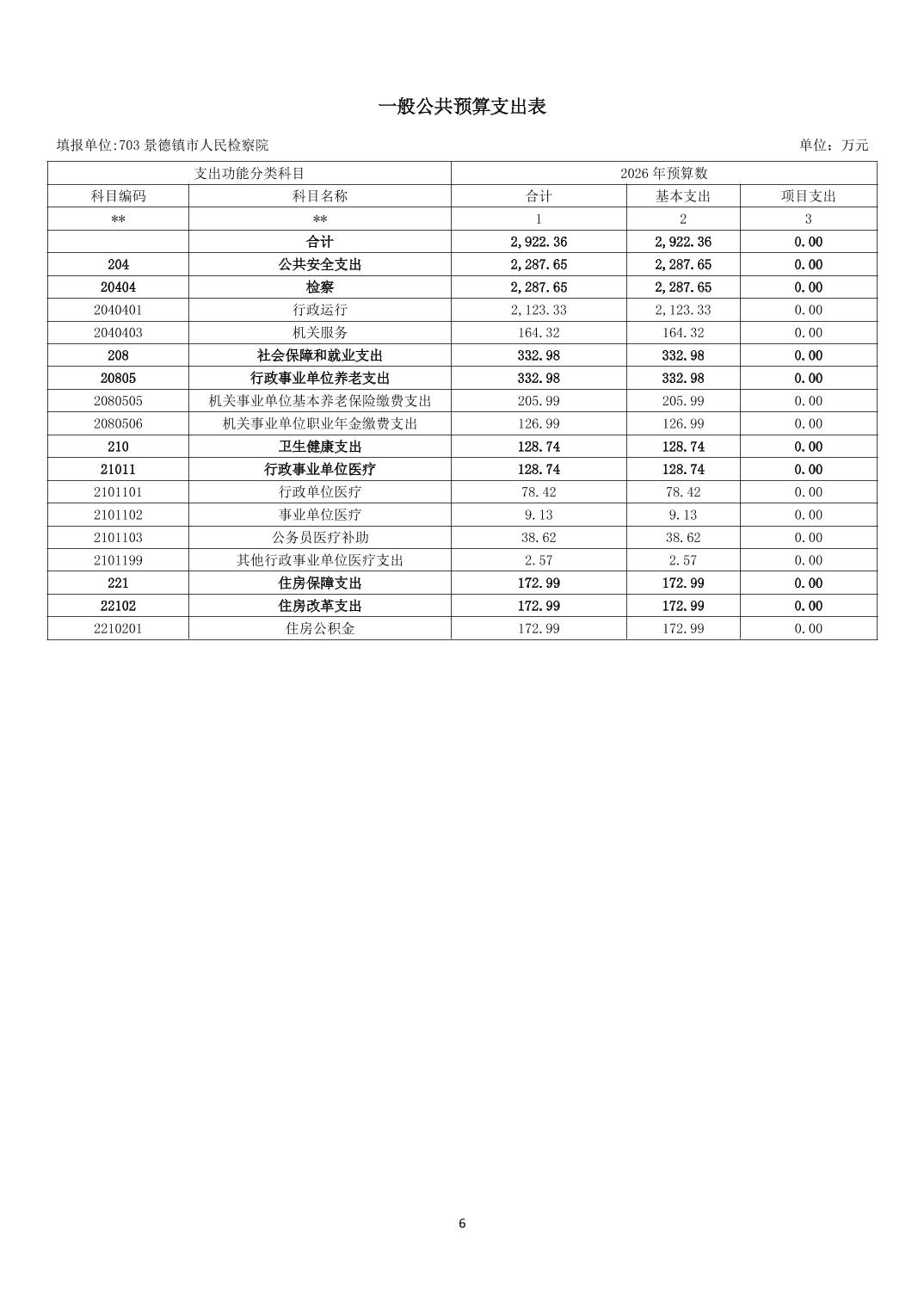 一般公共预算支出表

填报单位:703景德镇市人民检察院 单位：万元

| 支出功能分类科目 |  | 2026年预算数 |  |  |
|---|---|---|---|---|
| 科目编码 | 科目名称 | 合计 | 基本支出 | 项目支出 |
| ** | ** | 1 | 2 | 3 |
|  | 合计 | 2,922.36 | 2,922.36 | 0.00 |
| 204 | 公共安全支出 | 2,287.65 | 2,287.65 | 0.00 |
| 20404 | 检察 | 2,287.65 | 2,287.65 | 0.00 |
| 2040401 | 行政运行 | 2,123.33 | 2,123.33 | 0.00 |
| 2040403 | 机关服务 | 164.32 | 164.32 | 0.00 |
| 208 | 社会保障和就业支出 | 332.98 | 332.98 | 0.00 |
| 20805 | 行政事业单位养老支出 | 332.98 | 332.98 | 0.00 |
| 2080505 | 机关事业单位基本养老保险缴费支出 | 205.99 | 205.99 | 0.00 |
| 2080506 | 机关事业单位职业年金缴费支出 | 126.99 | 126.99 | 0.00 |
| 210 | 卫生健康支出 | 128.74 | 128.74 | 0.00 |
| 21011 | 行政事业单位医疗 | 128.74 | 128.74 | 0.00 |
| 2101101 | 行政单位医疗 | 78.42 | 78.42 | 0.00 |
| 2101102 | 事业单位医疗 | 9.13 | 9.13 | 0.00 |
| 2101103 | 公务员医疗补助 | 38.62 | 38.62 | 0.00 |
| 2101199 | 其他行政事业单位医疗支出 | 2.57 | 2.57 | 0.00 |
| 221 | 住房保障支出 | 172.99 | 172.99 | 0.00 |
| 22102 | 住房改革支出 | 172.99 | 172.99 | 0.00 |
| 2210201 | 住房公积金 | 172.99 | 172.99 | 0.00 |

6